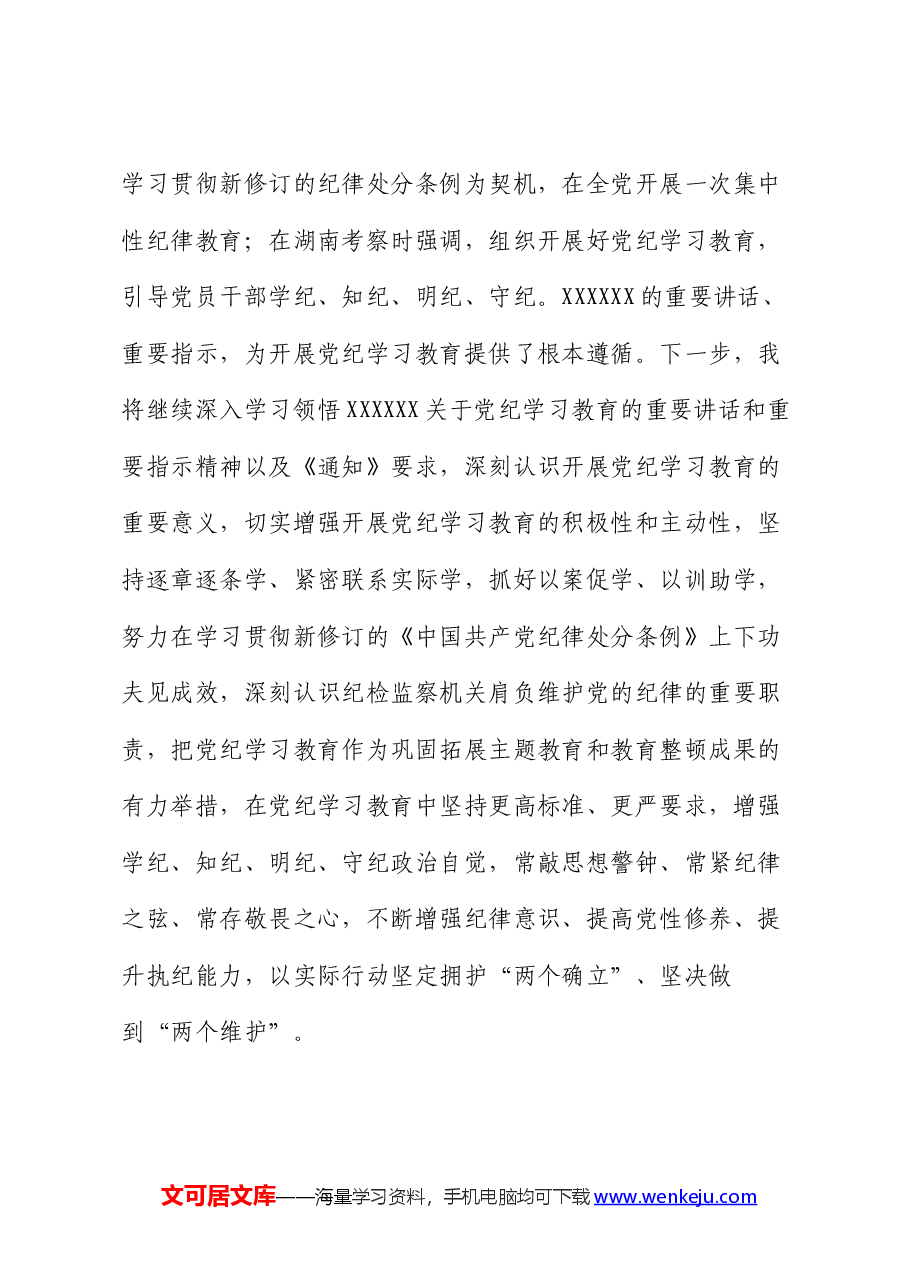 学习贯彻新修订的纪律处分条例为契机，在全党开展一次集中性纪律教育；在湖南考察时强调，组织开展好党纪学习教育，引导党员干部学纪、知纪、明纪、守纪。XXXXXX的重要讲话、重要指示，为开展党纪学习教育提供了根本遵循。下一步，我将继续深入学习领悟XXXXXX关于党纪学习教育的重要讲话和重要指示精神以及《通知》要求，深刻认识开展党纪学习教育的重要意义，切实增强开展党纪学习教育的积极性和主动性，坚持逐章逐条学、紧密联系实际学，抓好以案促学、以训助学，努力在学习贯彻新修订的《中国共产党纪律处分条例》上下功夫见成效，深刻认识纪检监察机关肩负维护党的纪律的重要职责，把党纪学习教育作为巩固拓展主题教育和教育整顿成果的有力举措，在党纪学习教育中坚持更高标准、更严要求，增强学纪、知纪、明纪、守纪政治自觉，常敲思想警钟、常紧纪律之弦、常存敬畏之心，不断增强纪律意识、提高党性修养、提升执纪能力，以实际行动坚定拥护“两个确立”、坚决做到“两个维护”。

文可居文库——海量学习资料，手机电脑均可下载www.wenkeju.com